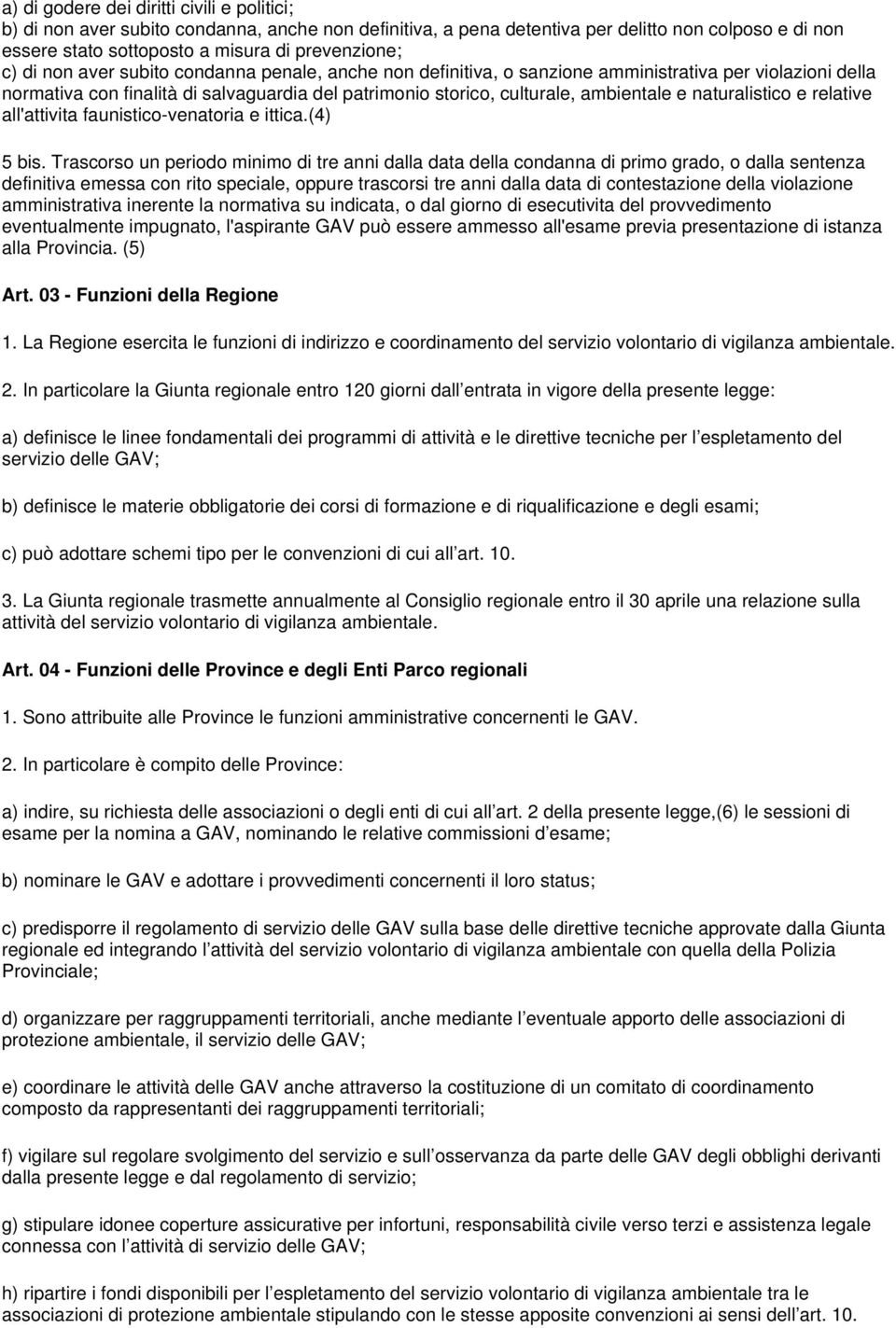 a) di godere dei diritti civili e politici;
b) di non aver subito condanna, anche non definitiva, a pena detentiva per delitto non colposo e di non essere stato sottoposto a misura di prevenzione;
c) di non aver subito condanna penale, anche non definitiva, o sanzione amministrativa per violazioni della normativa con finalità di salvaguardia del patrimonio storico, culturale, ambientale e naturalistico e relative all'attivita faunistico-venatoria e ittica.(4)

5 bis. Trascorso un periodo minimo di tre anni dalla data della condanna di primo grado, o dalla sentenza definitiva emessa con rito speciale, oppure trascorsi tre anni dalla data di contestazione della violazione amministrativa inerente la normativa su indicata, o dal giorno di esecutivita del provvedimento eventualmente impugnato, l'aspirante GAV può essere ammesso all'esame previa presentazione di istanza alla Provincia. (5)

Art. 03 - Funzioni della Regione

1. La Regione esercita le funzioni di indirizzo e coordinamento del servizio volontario di vigilanza ambientale.

2. In particolare la Giunta regionale entro 120 giorni dall entrata in vigore della presente legge:

a) definisce le linee fondamentali dei programmi di attività e le direttive tecniche per l espletamento del servizio delle GAV;

b) definisce le materie obbligatorie dei corsi di formazione e di riqualificazione e degli esami;

c) può adottare schemi tipo per le convenzioni di cui all art. 10.

3. La Giunta regionale trasmette annualmente al Consiglio regionale entro il 30 aprile una relazione sulla attività del servizio volontario di vigilanza ambientale.

Art. 04 - Funzioni delle Province e degli Enti Parco regionali

1. Sono attribuite alle Province le funzioni amministrative concernenti le GAV.

2. In particolare è compito delle Province:

a) indire, su richiesta delle associazioni o degli enti di cui all art. 2 della presente legge,(6) le sessioni di esame per la nomina a GAV, nominando le relative commissioni d esame;

b) nominare le GAV e adottare i provvedimenti concernenti il loro status;

c) predisporre il regolamento di servizio delle GAV sulla base delle direttive tecniche approvate dalla Giunta regionale ed integrando l attività del servizio volontario di vigilanza ambientale con quella della Polizia Provinciale;

d) organizzare per raggruppamenti territoriali, anche mediante l eventuale apporto delle associazioni di protezione ambientale, il servizio delle GAV;

e) coordinare le attività delle GAV anche attraverso la costituzione di un comitato di coordinamento composto da rappresentanti dei raggruppamenti territoriali;

f) vigilare sul regolare svolgimento del servizio e sull osservanza da parte delle GAV degli obblighi derivanti dalla presente legge e dal regolamento di servizio;

g) stipulare idonee coperture assicurative per infortuni, responsabilità civile verso terzi e assistenza legale connessa con l attività di servizio delle GAV;

h) ripartire i fondi disponibili per l espletamento del servizio volontario di vigilanza ambientale tra le associazioni di protezione ambientale stipulando con le stesse apposite convenzioni ai sensi dell art. 10.